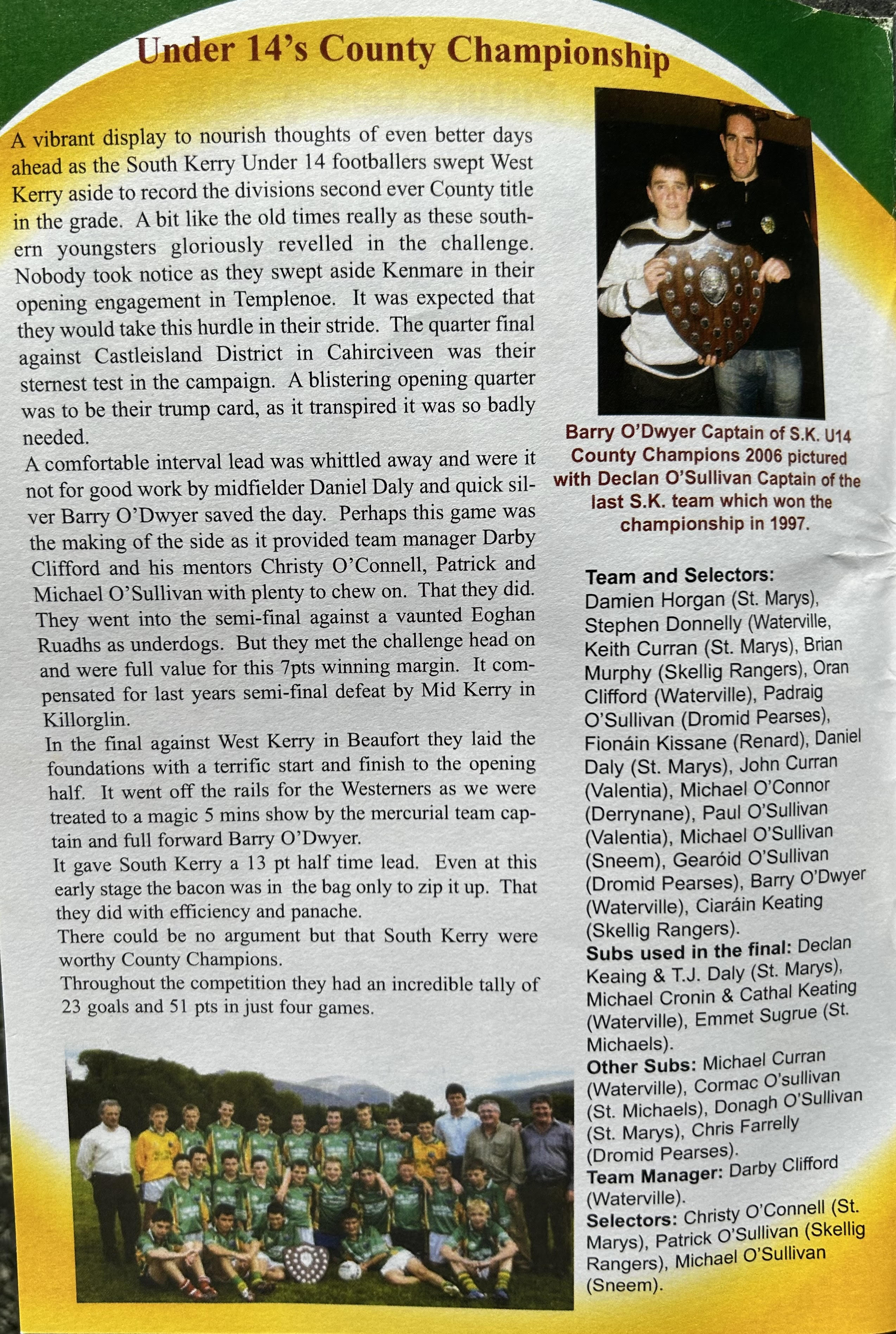 Under 14's County Championship

A vibrant display to nourish thoughts of even better days ahead as the South Kerry Under 14 footballers swept West Kerry aside to record the divisions second ever County title in the grade. A bit like the old times really as these southern youngsters gloriously revelled in the challenge. Nobody took notice as they swept aside Kenmare in their opening engagement in Templenoe. It was expected that they would take this hurdle in their stride. The quarter final against Castleisland District in Cahirciveen was their sternest test in the campaign. A blistering opening quarter was to be their trump card, as it transpired it was so badly needed.

A comfortable interval lead was whittled away and were it not for good work by midfielder Daniel Daly and quick silver Barry O'Dwyer saved the day. Perhaps this game was the making of the side as it provided team manager Darby Clifford and his mentors Christy O'Connell, Patrick and Michael O'Sullivan with plenty to chew on. That they did. They went into the semi-final against a vaunted Eoghan Ruadhs as underdogs. But they met the challenge head on and were full value for this 7pts winning margin. It compensated for last years semi-final defeat by Mid Kerry in Killorglin.

In the final against West Kerry in Beaufort they laid the foundations with a terrific start and finish to the opening half. It went off the rails for the Westerners as we were treated to a magic 5 mins show by the mercurial team captain and full forward Barry O'Dwyer.

It gave South Kerry a 13 pt half time lead. Even at this early stage the bacon was in the bag only to zip it up. That they did with efficiency and panache.

There could be no argument but that South Kerry were worthy County Champions.

Throughout the competition they had an incredible tally of 23 goals and 51 pts in just four games.

Barry O'Dwyer Captain of S.K. U14 County Champions 2006 pictured with Declan O'Sullivan Captain of the last S.K. team which won the championship in 1997.

Team and Selectors: Damien Horgan (St. Marys), Stephen Donnelly (Waterville, Keith Curran (St. Marys), Brian Murphy (Skellig Rangers), Oran Clifford (Waterville), Padraig O'Sullivan (Dromid Pearses), Fionáin Kissane (Renard), Daniel Daly (St. Marys), John Curran (Valentia), Michael O'Connor (Derrynane), Paul O'Sullivan (Valentia), Michael O'Sullivan (Sneem), Gearóid O'Sullivan (Dromid Pearses), Barry O'Dwyer (Waterville), Ciaráin Keating (Skellig Rangers).
Subs used in the final: Declan Keaing & T.J. Daly (St. Marys), Michael Cronin & Cathal Keating (Waterville), Emmet Sugrue (St. Michaels).
Other Subs: Michael Curran (Waterville), Cormac O'sullivan (St. Michaels), Donagh O'Sullivan (St. Marys), Chris Farrelly (Dromid Pearses).
Team Manager: Darby Clifford (Waterville).
Selectors: Christy O'Connell (St. Marys), Patrick O'Sullivan (Skellig Rangers), Michael O'Sullivan (Sneem).